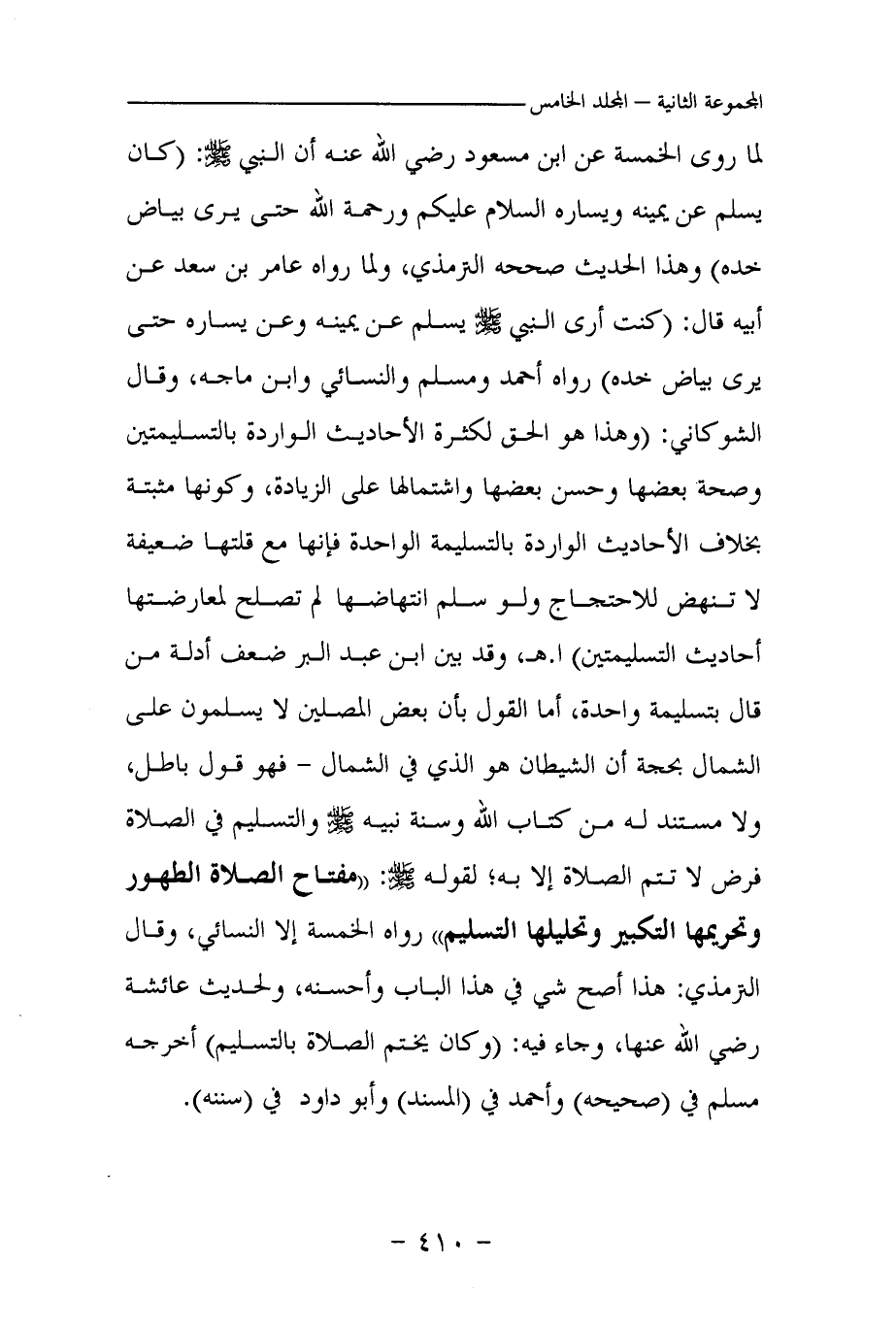 المجموعة الثانية – المجلد الخامس

لما روى الخمسة عن ابن مسعود رضي الله عنه أن النبي ﷺ: (كان يسلم عن يمينه ويساره السلام عليكم ورحمة الله حتى يرى بياض خده) وهذا الحديث صححه الترمذي، ولما رواه عامر بن سعد عن أبيه قال: (كنت أرى النبي ﷺ يسلم عن يمينه وعن يساره حتى يرى بياض خده) رواه أحمد ومسلم والنسائي وابن ماجه، وقال الشوكاني: (وهذا هو الحق لكثرة الأحاديث الواردة بالتسليمتين وصحة بعضها وحسن بعضها واشتمالها على الزيادة، وكونها مثبتة بخلاف الأحاديث الواردة بالتسليمة الواحدة فإنها مع قلتها ضعيفة لا تنهض للاحتجاج ولو سلم انتهاضها لم تصلح لمعارضتها أحاديث التسليمتين) ا.هـ، وقد بين ابن عبد البر ضعف أدلة من قال بتسليمة واحدة، أما القول بأن بعض المصلين لا يسلمون على الشمال بحجة أن الشيطان هو الذي في الشمال – فهو قول باطل، ولا مستند له من كتاب الله وسنة نبيه ﷺ والتسليم في الصلاة فرض لا تتم الصلاة إلا به؛ لقوله ﷺ: «مفتاح الصلاة الطهور وتحريمها التكبير وتحليلها التسليم» رواه الخمسة إلا النسائي، وقال الترمذي: هذا أصح شي في هذا الباب وأحسنه، ولحديث عائشة رضي الله عنها، وجاء فيه: (وكان يختم الصلاة بالتسليم) أخرجه مسلم في (صحيحه) وأحمد في (المسند) وأبو داود في (سننه).

– ٤١٠ –